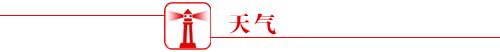 天气